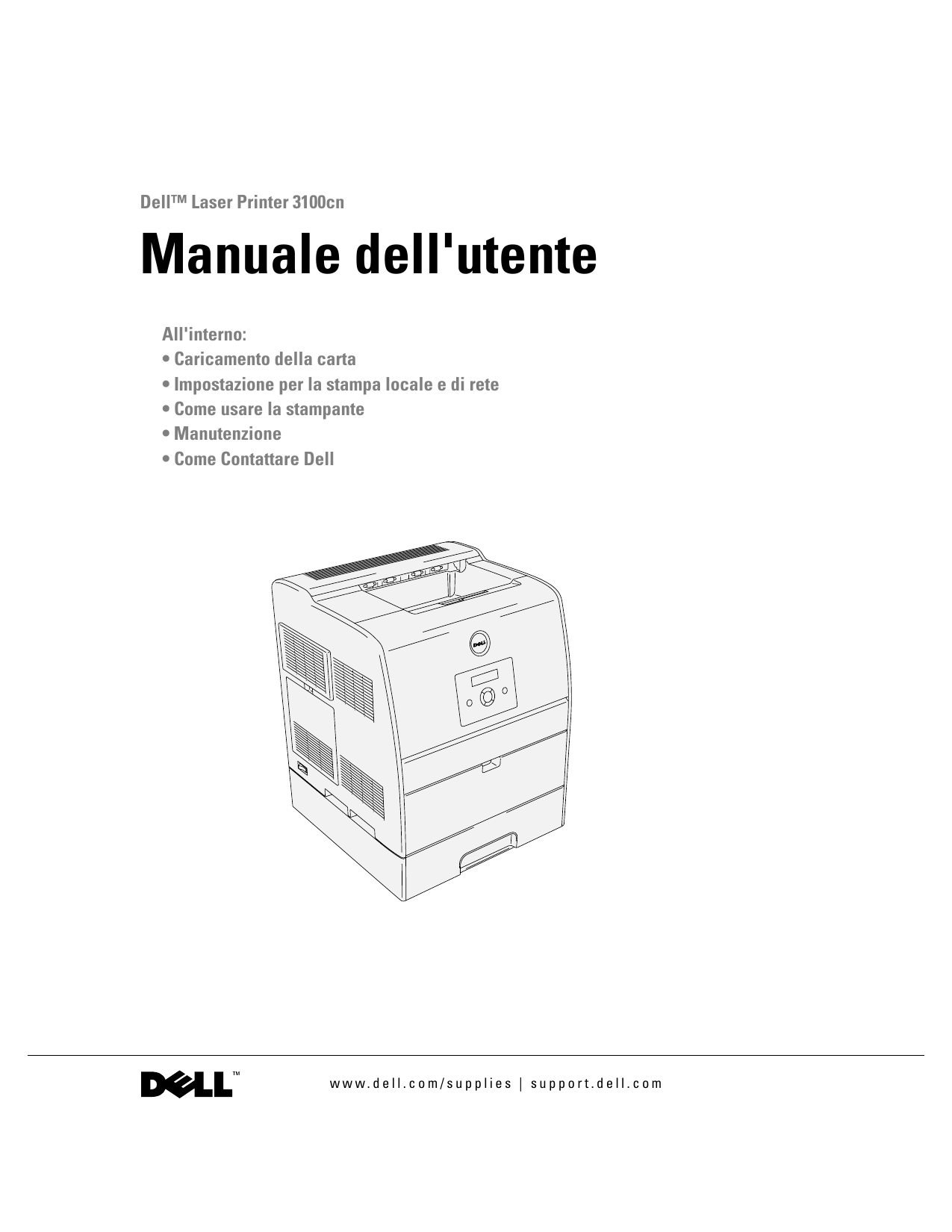 Dell™ Laser Printer 3100cn

Manuale dell'utente

All'interno:
• Caricamento della carta
• Impostazione per la stampa locale e di rete
• Come usare la stampante
• Manutenzione
• Come Contattare Dell

DELL™

www.dell.com/supplies | support.dell.com